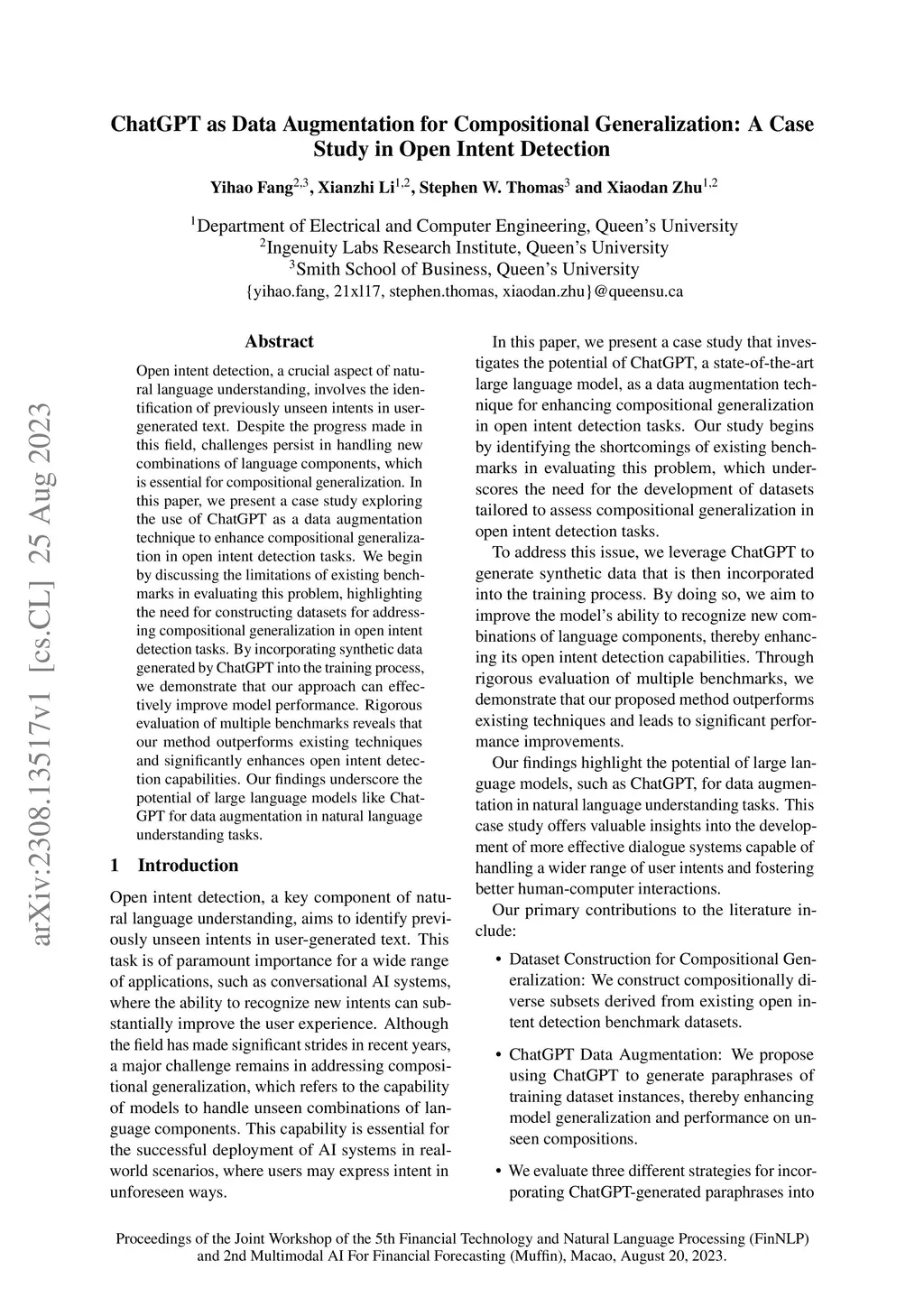 ChatGPT as Data Augmentation for Compositional Generalization: A Case Study in Open Intent Detection

Yihao Fang$^{2,3}$, Xianzhi Li$^{1,2}$, Stephen W. Thomas$^{3}$ and Xiaodan Zhu$^{1,2}$

$^{1}$Department of Electrical and Computer Engineering, Queen's University
$^{2}$Ingenuity Labs Research Institute, Queen's University
$^{3}$Smith School of Business, Queen's University
{yihao.fang, 21xl17, stephen.thomas, xiaodan.zhu}@queensu.ca

arXiv:2308.13517v1 [cs.CL] 25 Aug 2023

Abstract

Open intent detection, a crucial aspect of natural language understanding, involves the identification of previously unseen intents in user-generated text. Despite the progress made in this field, challenges persist in handling new combinations of language components, which is essential for compositional generalization. In this paper, we present a case study exploring the use of ChatGPT as a data augmentation technique to enhance compositional generalization in open intent detection tasks. We begin by discussing the limitations of existing benchmarks in evaluating this problem, highlighting the need for constructing datasets for addressing compositional generalization in open intent detection tasks. By incorporating synthetic data generated by ChatGPT into the training process, we demonstrate that our approach can effectively improve model performance. Rigorous evaluation of multiple benchmarks reveals that our method outperforms existing techniques and significantly enhances open intent detection capabilities. Our findings underscore the potential of large language models like ChatGPT for data augmentation in natural language understanding tasks.

1 Introduction

Open intent detection, a key component of natural language understanding, aims to identify previously unseen intents in user-generated text. This task is of paramount importance for a wide range of applications, such as conversational AI systems, where the ability to recognize new intents can substantially improve the user experience. Although the field has made significant strides in recent years, a major challenge remains in addressing compositional generalization, which refers to the capability of models to handle unseen combinations of language components. This capability is essential for the successful deployment of AI systems in real-world scenarios, where users may express intent in unforeseen ways.

In this paper, we present a case study that investigates the potential of ChatGPT, a state-of-the-art large language model, as a data augmentation technique for enhancing compositional generalization in open intent detection tasks. Our study begins by identifying the shortcomings of existing benchmarks in evaluating this problem, which underscores the need for the development of datasets tailored to assess compositional generalization in open intent detection tasks.

To address this issue, we leverage ChatGPT to generate synthetic data that is then incorporated into the training process. By doing so, we aim to improve the model's ability to recognize new combinations of language components, thereby enhancing its open intent detection capabilities. Through rigorous evaluation of multiple benchmarks, we demonstrate that our proposed method outperforms existing techniques and leads to significant performance improvements.

Our findings highlight the potential of large language models, such as ChatGPT, for data augmentation in natural language understanding tasks. This case study offers valuable insights into the development of more effective dialogue systems capable of handling a wider range of user intents and fostering better human-computer interactions.

Our primary contributions to the literature include:

• Dataset Construction for Compositional Generalization: We construct compositionally diverse subsets derived from existing open intent detection benchmark datasets.

• ChatGPT Data Augmentation: We propose using ChatGPT to generate paraphrases of training dataset instances, thereby enhancing model generalization and performance on unseen compositions.

• We evaluate three different strategies for incorporating ChatGPT-generated paraphrases into

Proceedings of the Joint Workshop of the 5th Financial Technology and Natural Language Processing (FinNLP) and 2nd Multimodal AI For Financial Forecasting (Muffin), Macao, August 20, 2023.